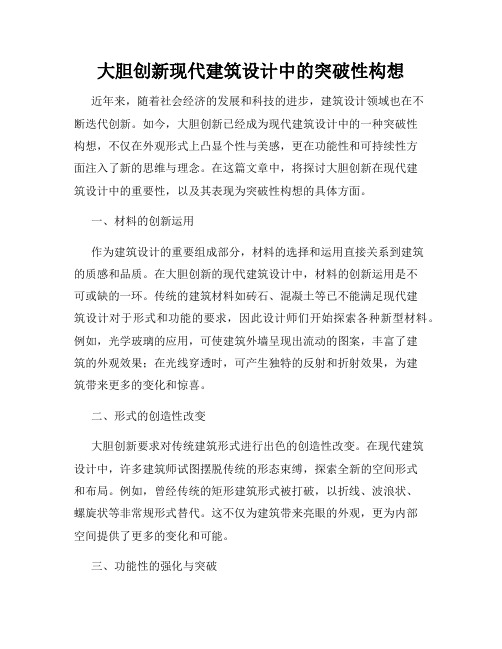 大胆创新现代建筑设计中的突破性构想

近年来，随着社会经济的发展和科技的进步，建筑设计领域也在不断迭代创新。如今，大胆创新已经成为现代建筑设计中的一种突破性构想，不仅在外观形式上凸显个性与美感，更在功能性和可持续性方面注入了新的思维与理念。在这篇文章中，将探讨大胆创新在现代建筑设计中的重要性，以及其表现为突破性构想的具体方面。

一、材料的创新运用

作为建筑设计的重要组成部分，材料的选择和运用直接关系到建筑的质感和品质。在大胆创新的现代建筑设计中，材料的创新运用是不可或缺的一环。传统的建筑材料如砖石、混凝土等已不能满足现代建筑设计对于形式和功能的要求，因此设计师们开始探索各种新型材料。例如，光学玻璃的应用，可使建筑外墙呈现出流动的图案，丰富了建筑的外观效果；在光线穿透时，可产生独特的反射和折射效果，为建筑带来更多的变化和惊喜。

二、形式的创造性改变

大胆创新要求对传统建筑形式进行出色的创造性改变。在现代建筑设计中，许多建筑师试图摆脱传统的形态束缚，探索全新的空间形式和布局。例如，曾经传统的矩形建筑形式被打破，以折线、波浪状、螺旋状等非常规形式替代。这不仅为建筑带来亮眼的外观，更为内部空间提供了更多的变化和可能。

三、功能性的强化与突破